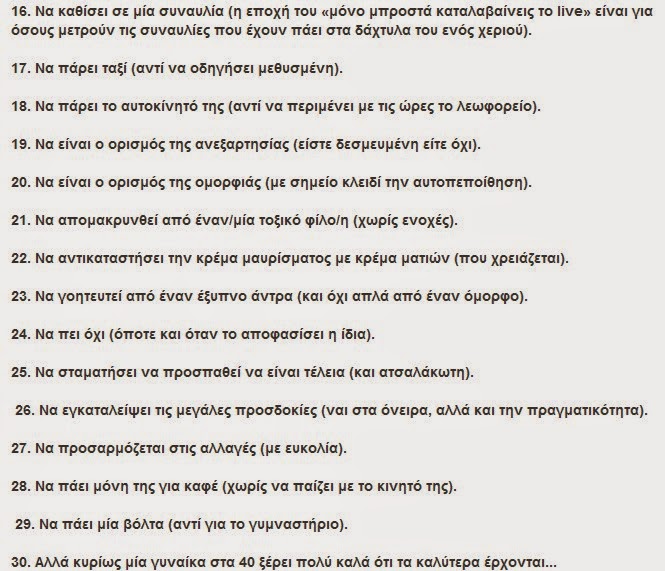 16. Να καθίσει σε μία συναυλία (η εποχή του «μόνο μπροστά καταλαβαίνεις το live» είναι για όσους μετρούν τις συναυλίες που έχουν πάει στα δάχτυλα του ενός χεριού).

17. Να πάρει ταξί (αντί να οδηγήσει μεθυσμένη).

18. Να πάρει το αυτοκίνητό της (αντί να περιμένει με τις ώρες το λεωφορείο).

19. Να είναι ο ορισμός της ανεξαρτησίας (είστε δεσμευμένη είτε όχι).

20. Να είναι ο ορισμός της ομορφιάς (με σημείο κλειδί την αυτοπεποίθηση).

21. Να απομακρυνθεί από έναν/μία τοξικό φίλο/η (χωρίς ενοχές).

22. Να αντικαταστήσει την κρέμα μαυρίσματος με κρέμα ματιών (που χρειάζεται).

23. Να γοητευτεί από έναν έξυπνο άντρα (και όχι απλά από έναν όμορφο).

24. Να πει όχι (όποτε και όταν το αποφασίσει η ίδια).

25. Να σταματήσει να προσπαθεί να είναι τέλεια (και ατσαλάκωτη).

26. Να εγκαταλείψει τις μεγάλες προσδοκίες (ναι στα όνειρα, αλλά και την πραγματικότητα).

27. Να προσαρμόζεται στις αλλαγές (με ευκολία).

28. Να πάει μόνη της για καφέ (χωρίς να παίζει με το κινητό της).

29. Να πάει μία βόλτα (αντί για το γυμναστήριο).

30. Αλλά κυρίως μία γυναίκα στα 40 ξέρει πολύ καλά ότι τα καλύτερα έρχονται...